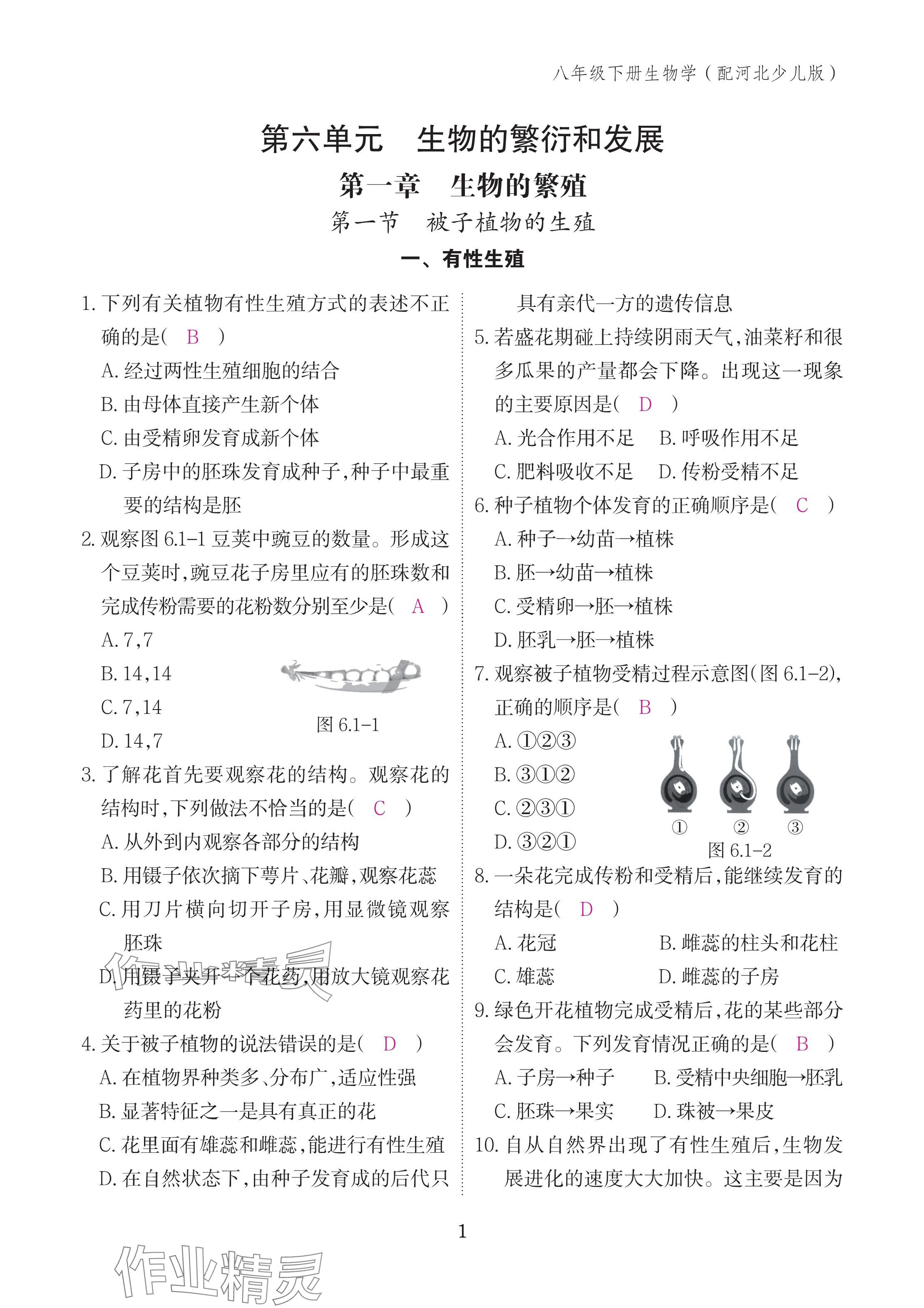 八年级下册生物学（配河北少儿版）

第六单元　生物的繁衍和发展

第一章　生物的繁殖

第一节　被子植物的生殖

一、有性生殖

1.下列有关植物有性生殖方式的表述不正确的是（ B ）

A.经过两性生殖细胞的结合

B.由母体直接产生新个体

C.由受精卵发育成新个体

D.子房中的胚珠发育成种子，种子中最重要的结构是胚

2.观察图6.1-1豆荚中豌豆的数量。形成这个豆荚时，豌豆花子房里应有的胚珠数和完成传粉需要的花粉数分别至少是（ A ）

A.7，7

B.14，14

C.7，14

D.14，7

图6.1-1

3.了解花首先要观察花的结构。观察花的结构时，下列做法不恰当的是（ C ）

A.从外到内观察各部分的结构

B.用镊子依次摘下萼片、花瓣，观察花蕊

C.用刀片横向切开子房，用显微镜观察胚珠

D.用镊子夹开一个花药，用放大镜观察花药里的花粉

4.关于被子植物的说法错误的是（ D ）

A.在植物界种类多、分布广，适应性强

B.显著特征之一是具有真正的花

C.花里面有雄蕊和雌蕊，能进行有性生殖

D.在自然状态下，由种子发育成的后代只具有亲代一方的遗传信息

5.若盛花期碰上持续阴雨天气，油菜籽和很多瓜果的产量都会下降。出现这一现象的主要原因是（ D ）

A.光合作用不足　B.呼吸作用不足

C.肥料吸收不足　D.传粉受精不足

6.种子植物个体发育的正确顺序是（ C ）

A.种子→幼苗→植株

B.胚→幼苗→植株

C.受精卵→胚→植株

D.胚乳→胚→植株

7.观察被子植物受精过程示意图（图6.1-2），正确的顺序是（ B ）

A.①②③

B.③①②

C.②③①

D.③②①

①　②　③

图6.1-2

8.一朵花完成传粉和受精后，能继续发育的结构是（ D ）

A.花冠　B.雌蕊的柱头和花柱

C.雄蕊　D.雌蕊的子房

9.绿色开花植物完成受精后，花的某些部分会发育。下列发育情况正确的是（ B ）

A.子房→种子　B.受精中央细胞→胚乳

C.胚珠→果实　D.珠被→果皮

10.自从自然界出现了有性生殖后，生物发展进化的速度大大加快。这主要是因为

1

作业精灵